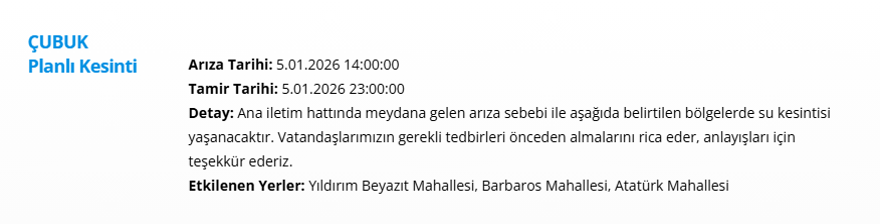 ÇUBUK
Planlı Kesinti

Arıza Tarihi: 5.01.2026 14:00:00
Tamir Tarihi: 5.01.2026 23:00:00
Detay: Ana iletim hattında meydana gelen arıza sebebi ile aşağıda belirtilen bölgelerde su kesintisi yaşanacaktır. Vatandaşlarımızın gerekli tedbirleri önceden almalarını rica eder, anlayışları için teşekkür ederiz.
Etkilenen Yerler: Yıldırım Beyazıt Mahallesi, Barbaros Mahallesi, Atatürk Mahallesi